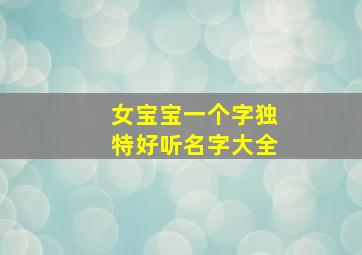 女宝宝一个字独特好听名字大全